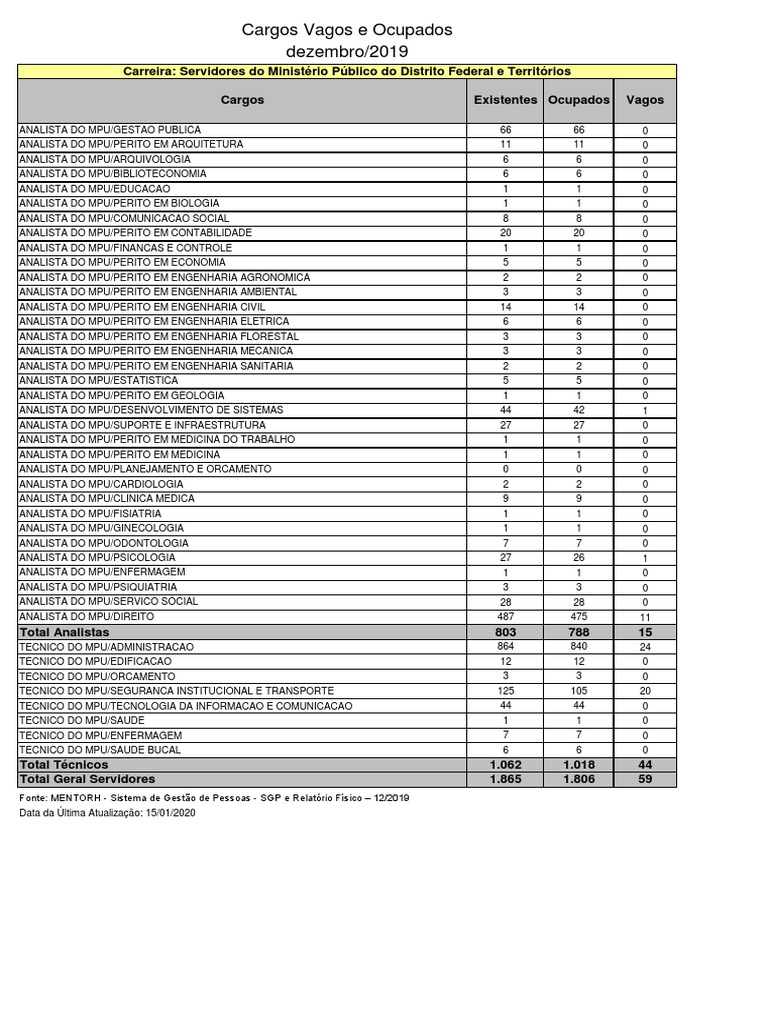 Cargos Vagos e Ocupados
dezembro/2019

Carreira: Servidores do Ministério Público do Distrito Federal e Territórios

| Cargos | Existentes | Ocupados | Vagos |
|---|---|---|---|
| ANALISTA DO MPU/GESTAO PUBLICA | 66 | 66 | 0 |
| ANALISTA DO MPU/PERITO EM ARQUITETURA | 11 | 11 | 0 |
| ANALISTA DO MPU/ARQUIVOLOGIA | 6 | 6 | 0 |
| ANALISTA DO MPU/BIBLIOTECONOMIA | 6 | 6 | 0 |
| ANALISTA DO MPU/EDUCACAO | 1 | 1 | 0 |
| ANALISTA DO MPU/PERITO EM BIOLOGIA | 1 | 1 | 0 |
| ANALISTA DO MPU/COMUNICACAO SOCIAL | 8 | 8 | 0 |
| ANALISTA DO MPU/PERITO EM CONTABILIDADE | 20 | 20 | 0 |
| ANALISTA DO MPU/FINANCAS E CONTROLE | 1 | 1 | 0 |
| ANALISTA DO MPU/PERITO EM ECONOMIA | 5 | 5 | 0 |
| ANALISTA DO MPU/PERITO EM ENGENHARIA AGRONOMICA | 2 | 2 | 0 |
| ANALISTA DO MPU/PERITO EM ENGENHARIA AMBIENTAL | 3 | 3 | 0 |
| ANALISTA DO MPU/PERITO EM ENGENHARIA CIVIL | 14 | 14 | 0 |
| ANALISTA DO MPU/PERITO EM ENGENHARIA ELETRICA | 6 | 6 | 0 |
| ANALISTA DO MPU/PERITO EM ENGENHARIA FLORESTAL | 3 | 3 | 0 |
| ANALISTA DO MPU/PERITO EM ENGENHARIA MECANICA | 3 | 3 | 0 |
| ANALISTA DO MPU/PERITO EM ENGENHARIA SANITARIA | 2 | 2 | 0 |
| ANALISTA DO MPU/ESTATISTICA | 5 | 5 | 0 |
| ANALISTA DO MPU/PERITO EM GEOLOGIA | 1 | 1 | 0 |
| ANALISTA DO MPU/DESENVOLVIMENTO DE SISTEMAS | 44 | 42 | 1 |
| ANALISTA DO MPU/SUPORTE E INFRAESTRUTURA | 27 | 27 | 0 |
| ANALISTA DO MPU/PERITO EM MEDICINA DO TRABALHO | 1 | 1 | 0 |
| ANALISTA DO MPU/PERITO EM MEDICINA | 1 | 1 | 0 |
| ANALISTA DO MPU/PLANEJAMENTO E ORCAMENTO | 0 | 0 | 0 |
| ANALISTA DO MPU/CARDIOLOGIA | 2 | 2 | 0 |
| ANALISTA DO MPU/CLINICA MEDICA | 9 | 9 | 0 |
| ANALISTA DO MPU/FISIATRIA | 1 | 1 | 0 |
| ANALISTA DO MPU/GINECOLOGIA | 1 | 1 | 0 |
| ANALISTA DO MPU/ODONTOLOGIA | 7 | 7 | 0 |
| ANALISTA DO MPU/PSICOLOGIA | 27 | 26 | 1 |
| ANALISTA DO MPU/ENFERMAGEM | 1 | 1 | 0 |
| ANALISTA DO MPU/PSIQUIATRIA | 3 | 3 | 0 |
| ANALISTA DO MPU/SERVICO SOCIAL | 28 | 28 | 0 |
| ANALISTA DO MPU/DIREITO | 487 | 475 | 11 |
| Total Analistas | 803 | 788 | 15 |
| TECNICO DO MPU/ADMINISTRACAO | 864 | 840 | 24 |
| TECNICO DO MPU/EDIFICACAO | 12 | 12 | 0 |
| TECNICO DO MPU/ORCAMENTO | 3 | 3 | 0 |
| TECNICO DO MPU/SEGURANCA INSTITUCIONAL E TRANSPORTE | 125 | 105 | 20 |
| TECNICO DO MPU/TECNOLOGIA DA INFORMACAO E COMUNICACAO | 44 | 44 | 0 |
| TECNICO DO MPU/SAUDE | 1 | 1 | 0 |
| TECNICO DO MPU/ENFERMAGEM | 7 | 7 | 0 |
| TECNICO DO MPU/SAUDE BUCAL | 6 | 6 | 0 |
| Total Técnicos | 1.062 | 1.018 | 44 |
| Total Geral Servidores | 1.865 | 1.806 | 59 |

Fonte: MENTORH - Sistema de Gestão de Pessoas - SGP e Relatório Físico – 12/2019
Data da Última Atualização: 15/01/2020